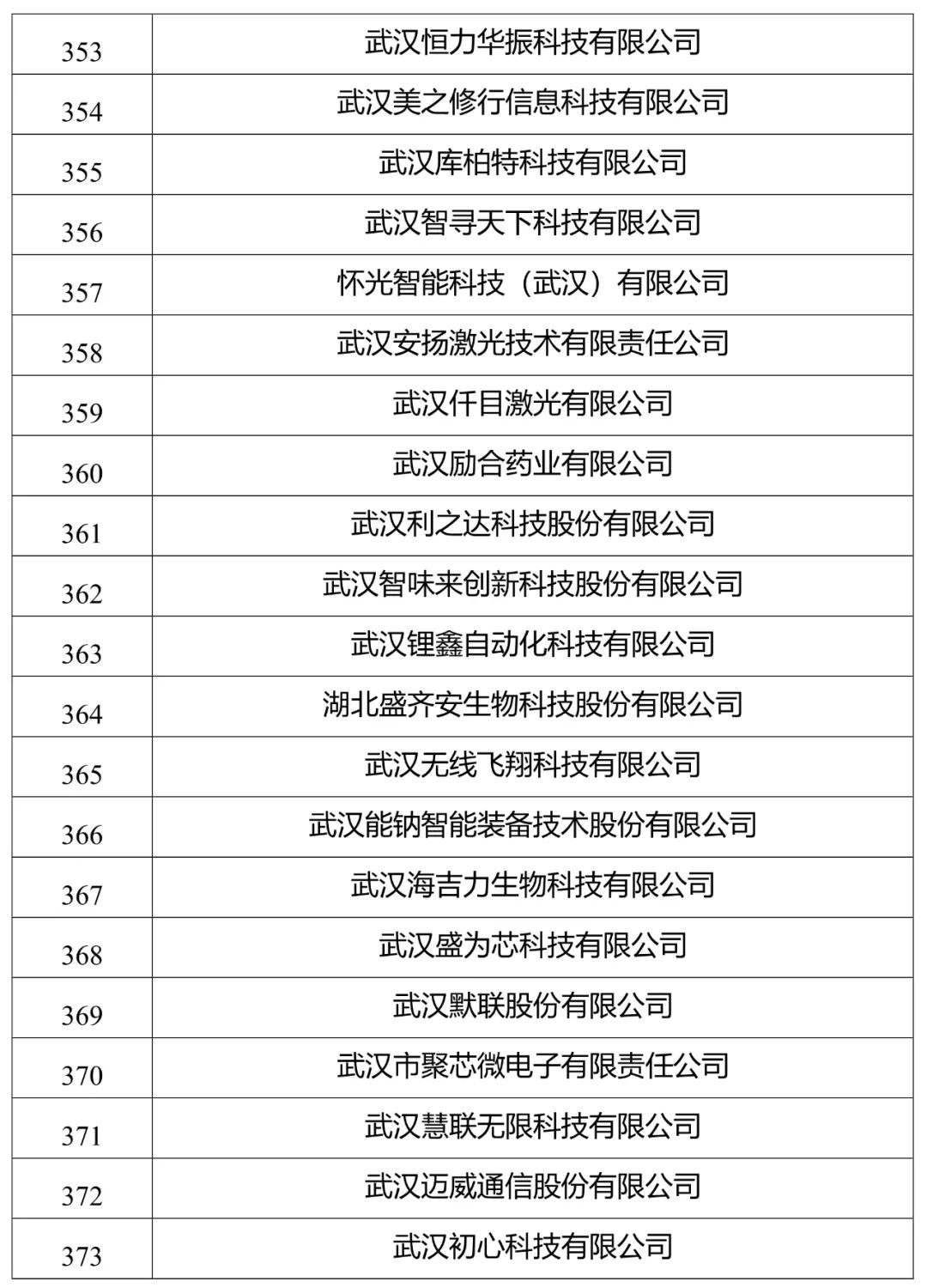 | 353 | 武汉恒力华振科技有限公司 |
|---|---|
| 354 | 武汉美之修行信息科技有限公司 |
| 355 | 武汉库柏特科技有限公司 |
| 356 | 武汉智寻天下科技有限公司 |
| 357 | 怀光智能科技（武汉）有限公司 |
| 358 | 武汉安扬激光技术有限责任公司 |
| 359 | 武汉仟目激光有限公司 |
| 360 | 武汉励合药业有限公司 |
| 361 | 武汉利之达科技股份有限公司 |
| 362 | 武汉智味来创新科技股份有限公司 |
| 363 | 武汉锂鑫自动化科技有限公司 |
| 364 | 湖北盛齐安生物科技股份有限公司 |
| 365 | 武汉无线飞翔科技有限公司 |
| 366 | 武汉能钠智能装备技术股份有限公司 |
| 367 | 武汉海吉力生物科技有限公司 |
| 368 | 武汉盛为芯科技有限公司 |
| 369 | 武汉默联股份有限公司 |
| 370 | 武汉市聚芯微电子有限责任公司 |
| 371 | 武汉慧联无限科技有限公司 |
| 372 | 武汉迈威通信股份有限公司 |
| 373 | 武汉初心科技有限公司 |